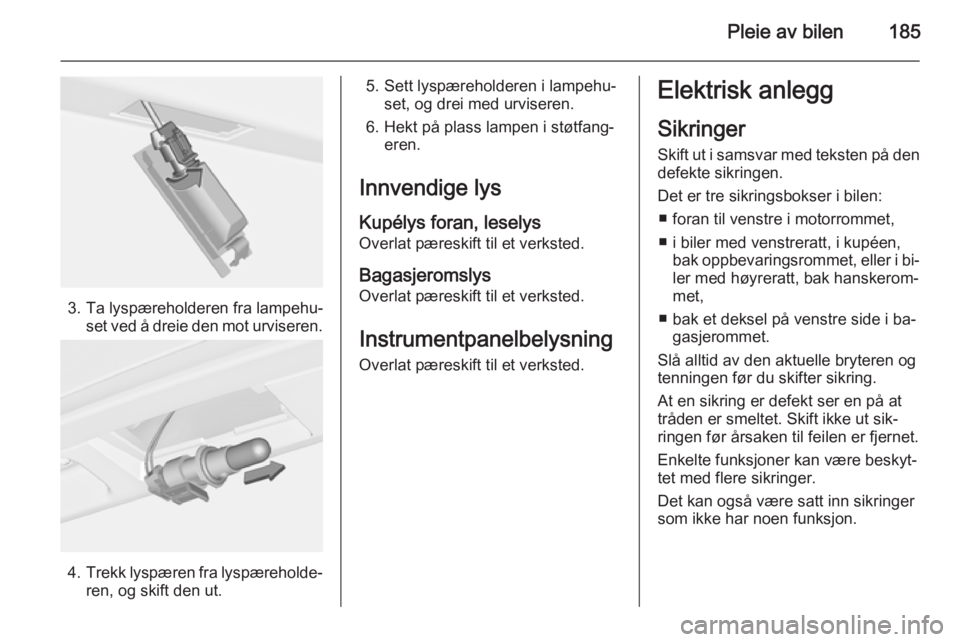 Pleie av bilen 185

3. Ta lyspæreholderen fra lampehuset ved å dreie den mot urviseren.

4. Trekk lyspæren fra lyspæreholderen, og skift den ut.

5. Sett lyspæreholderen i lampehuset, og drei med urviseren.

6. Hekt på plass lampen i støtfangeren.

Innvendige lys

Kupélys foran, leselys

Overlat pæreskift til et verksted.

Bagasjeromslys

Overlat pæreskift til et verksted.

Instrumentpanelbelysning

Overlat pæreskift til et verksted.

Elektrisk anlegg

Sikringer

Skift ut i samsvar med teksten på den defekte sikringen.

Det er tre sikringsbokser i bilen:

■ foran til venstre i motorrommet,

■ i biler med venstreratt, i kupéen, bak oppbevaringsrommet, eller i biler med høyreratt, bak hanskerommet,

■ bak et deksel på venstre side i bagasjerommet.

Slå alltid av den aktuelle bryteren og tenningen før du skifter sikring.

At en sikring er defekt ser en på at tråden er smeltet. Skift ikke ut sikringen før årsaken til feilen er fjernet.

Enkelte funksjoner kan være beskyttet med flere sikringer.

Det kan også være satt inn sikringer som ikke har noen funksjon.

carmanualsonline.info